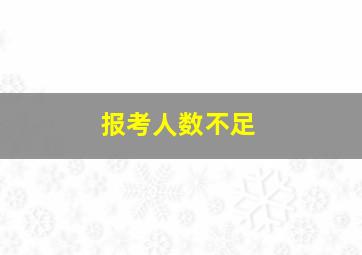 报考人数不足